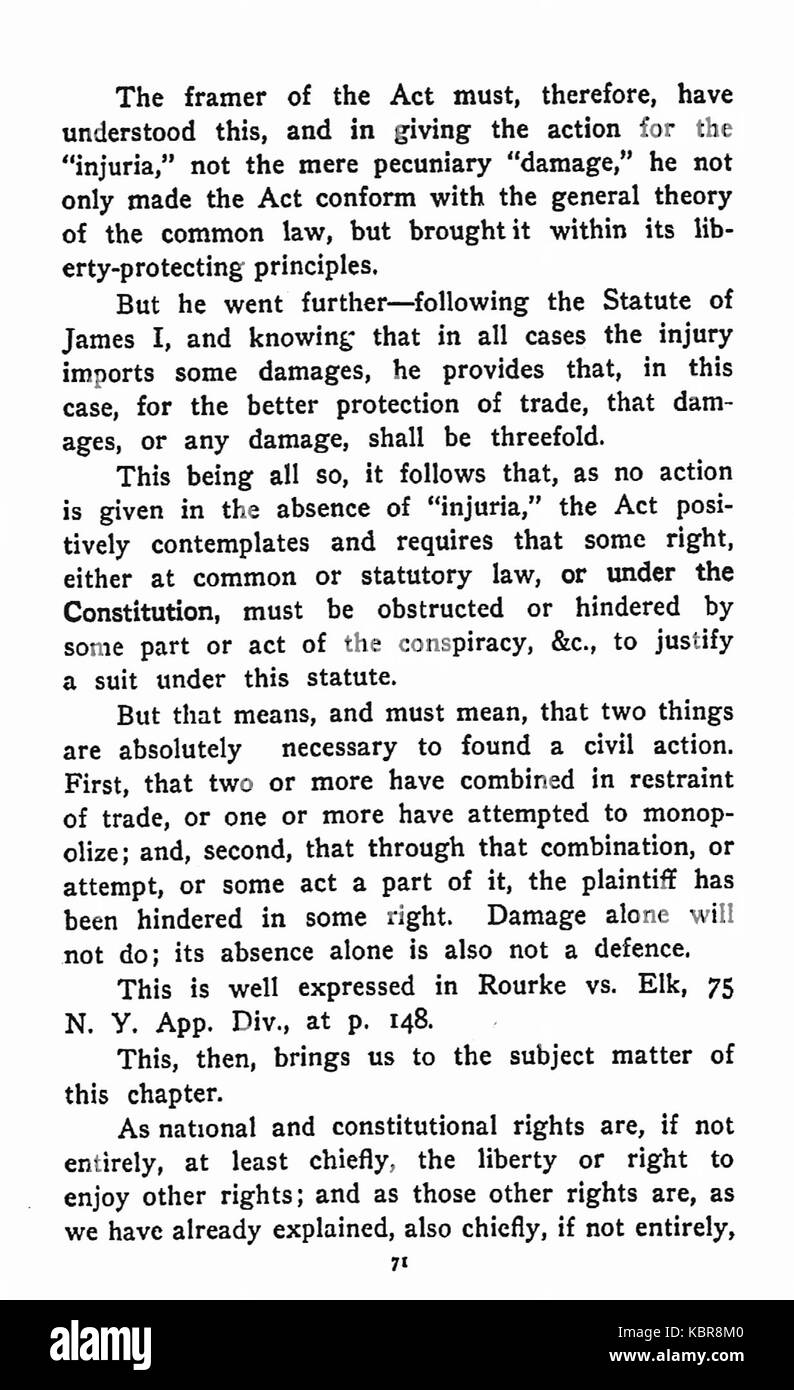 The framer of the Act must, therefore, have understood this, and in giving the action for the "injuria," not the mere pecuniary "damage," he not only made the Act conform with the general theory of the common law, but brought it within its liberty-protecting principles.

But he went further—following the Statute of James I, and knowing that in all cases the injury imports some damages, he provides that, in this case, for the better protection of trade, that damages, or any damage, shall be threefold.

This being all so, it follows that, as no action is given in the absence of "injuria," the Act positively contemplates and requires that some right, either at common or statutory law, or under the Constitution, must be obstructed or hindered by some part or act of the conspiracy, &c., to justify a suit under this statute.

But that means, and must mean, that two things are absolutely necessary to found a civil action. First, that two or more have combined in restraint of trade, or one or more have attempted to monopolize; and, second, that through that combination, or attempt, or some act a part of it, the plaintiff has been hindered in some right. Damage alone will not do; its absence alone is also not a defence.

This is well expressed in Rourke vs. Elk, 75 N. Y. App. Div., at p. 148.

This, then, brings us to the subject matter of this chapter.

As national and constitutional rights are, if not entirely, at least chiefly, the liberty or right to enjoy other rights; and as those other rights are, as we have already explained, also chiefly, if not entirely,

71

alamy

Image ID: KBR8M0
www.alamy.com